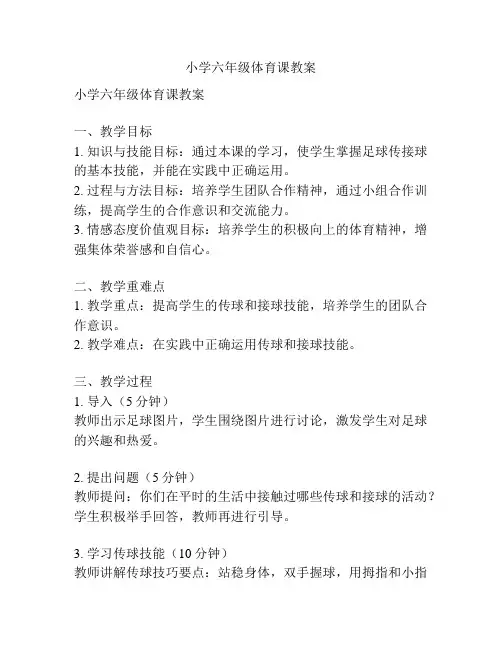 小学六年级体育课教案

小学六年级体育课教案

一、教学目标
1. 知识与技能目标：通过本课的学习，使学生掌握足球传接球的基本技能，并能在实践中正确运用。
2. 过程与方法目标：培养学生团队合作精神，通过小组合作训练，提高学生的合作意识和交流能力。
3. 情感态度价值观目标：培养学生的积极向上的体育精神，增强集体荣誉感和自信心。

二、教学重难点
1. 教学重点：提高学生的传球和接球技能，培养学生的团队合作意识。
2. 教学难点：在实践中正确运用传球和接球技能。

三、教学过程
1. 导入（5 分钟）
教师出示足球图片，学生围绕图片进行讨论，激发学生对足球的兴趣和热爱。

2. 提出问题（5 分钟）
教师提问：你们在平时的生活中接触过哪些传球和接球的活动？学生积极举手回答，教师再进行引导。

3. 学习传球技能（10 分钟）
教师讲解传球技巧要点：站稳身体，双手握球，用拇指和小指